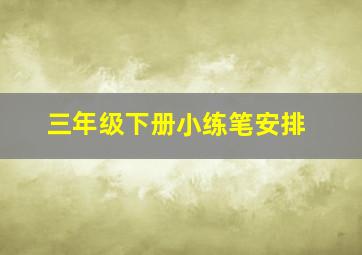 三年级下册小练笔安排